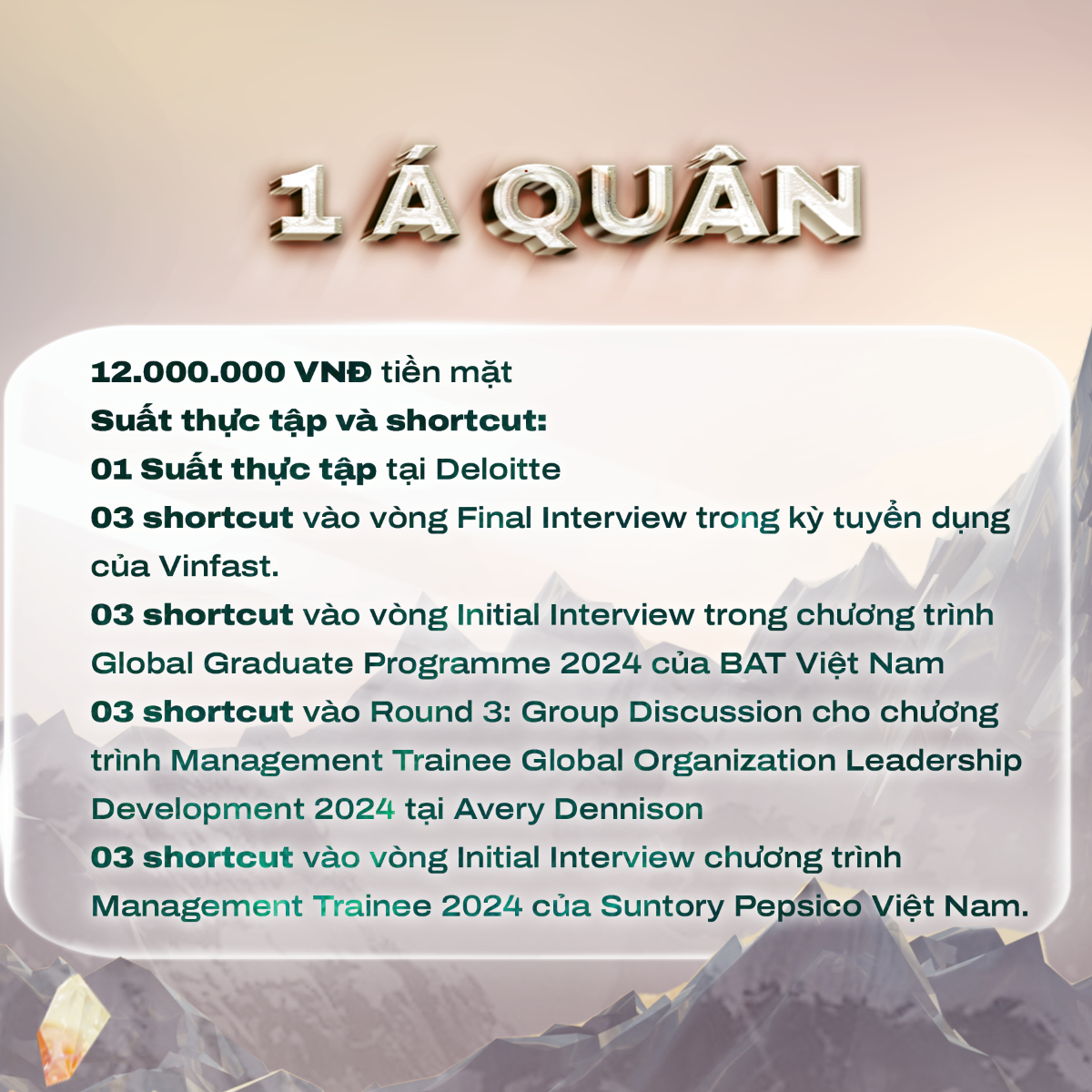 1 Á QUÂN

12.000.000 VNĐ tiền mặt
Suất thực tập và shortcut:
01 Suất thực tập tại Deloitte
03 shortcut vào vòng Final Interview trong kỳ tuyển dụng của Vinfast.
03 shortcut vào vòng Initial Interview trong chương trình Global Graduate Programme 2024 của BAT Việt Nam
03 shortcut vào Round 3: Group Discussion cho chương trình Management Trainee Global Organization Leadership Development 2024 tại Avery Dennison
03 shortcut vào vòng Initial Interview chương trình Management Trainee 2024 của Suntory Pepsico Việt Nam.